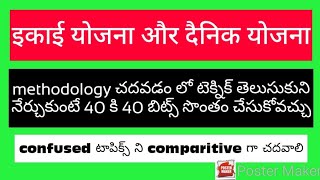 इकाई योजना और दैनिक योजना

methodology చదవడం లో టెక్నిక్ తెలుసుకుని నేర్చుకుంటే 40 కి 40 బిట్స్ సొంతం చేసుకోవచ్చు

confused టాపిక్స్ ని comparitive గా చదవాలి

POSTER MAKER Poster Maker